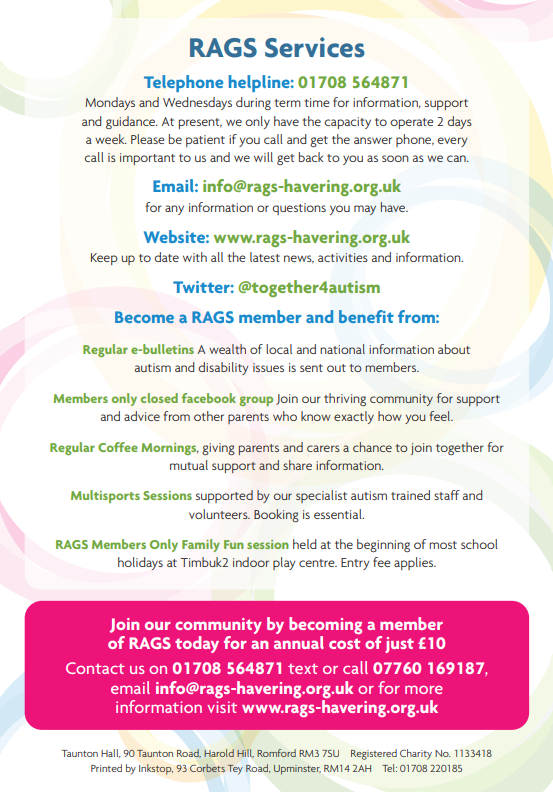 RAGS Services

Telephone helpline: 01708 564871
Mondays and Wednesdays during term time for information, support and guidance. At present, we only have the capacity to operate 2 days a week. Please be patient if you call and get the answer phone, every call is important to us and we will get back to you as soon as we can.

Email: info@rags-havering.org.uk
for any information or questions you may have.

Website: www.rags-havering.org.uk
Keep up to date with all the latest news, activities and information.

Twitter: @together4autism

Become a RAGS member and benefit from:

Regular e-bulletins A wealth of local and national information about autism and disability issues is sent out to members.

Members only closed facebook group Join our thriving community for support and advice from other parents who know exactly how you feel.

Regular Coffee Mornings, giving parents and carers a chance to join together for mutual support and share information.

Multisports Sessions supported by our specialist autism trained staff and volunteers. Booking is essential.

RAGS Members Only Family Fun session held at the beginning of most school holidays at Timbuk2 indoor play centre. Entry fee applies.

Join our community by becoming a member of RAGS today for an annual cost of just £10
Contact us on 01708 564871 text or call 07760 169187, email info@rags-havering.org.uk or for more information visit www.rags-havering.org.uk

Taunton Hall, 90 Taunton Road, Harold Hill, Romford RM3 7SU Registered Charity No. 1133418
Printed by Inkstop, 93 Corbets Tey Road, Upminster, RM14 2AH Tel: 01708 220185